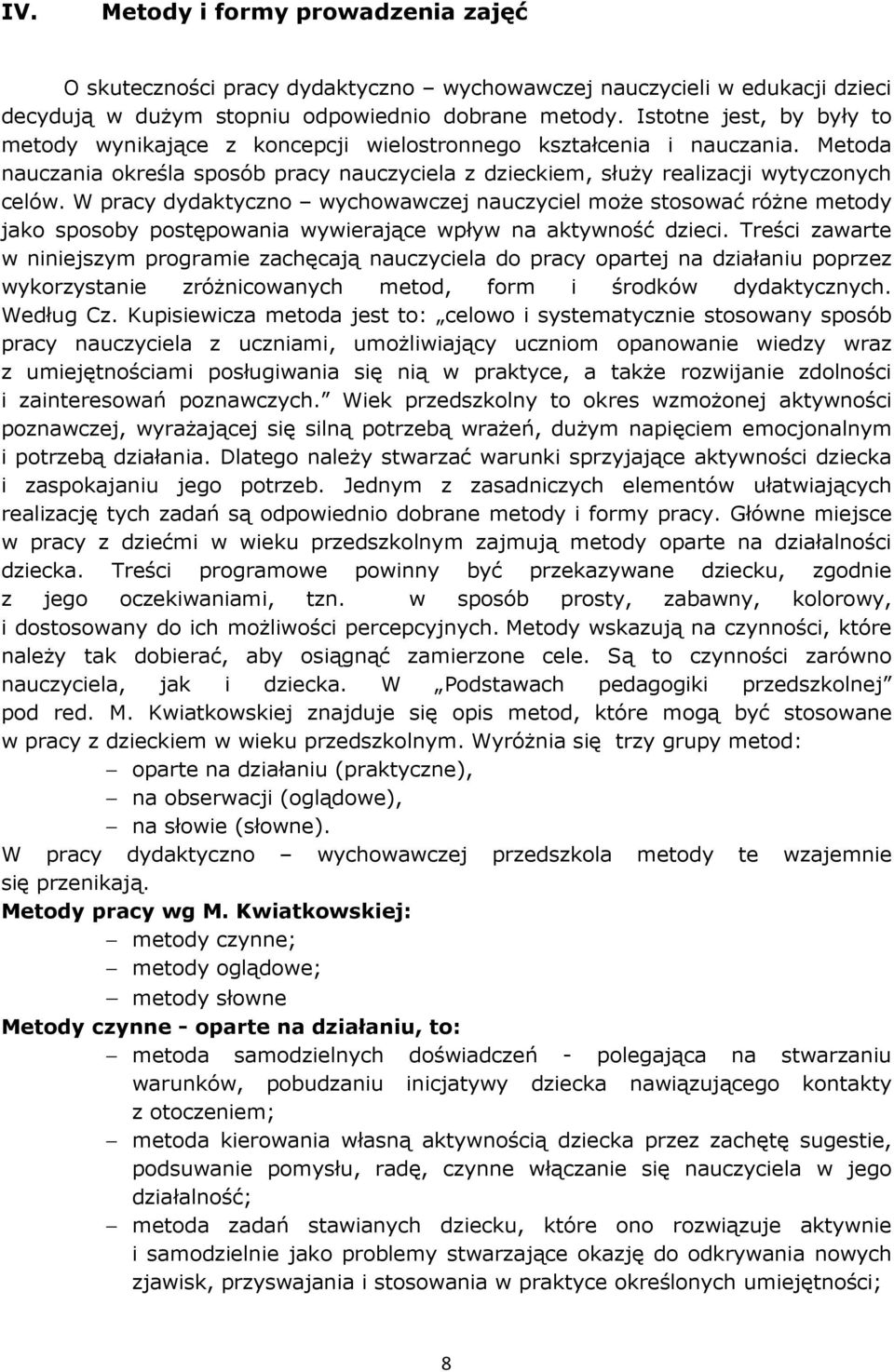 IV. Metody i formy prowadzenia zajęć

O skuteczności pracy dydaktyczno – wychowawczej nauczycieli w edukacji dzieci decydują w dużym stopniu odpowiednio dobrane metody. Istotne jest, by były to metody wynikające z koncepcji wielostronnego kształcenia i nauczania. Metoda nauczania określa sposób pracy nauczyciela z dzieckiem, służy realizacji wytyczonych celów. W pracy dydaktyczno – wychowawczej nauczyciel może stosować różne metody jako sposoby postępowania wywierające wpływ na aktywność dzieci. Treści zawarte w niniejszym programie zachęcają nauczyciela do pracy opartej na działaniu poprzez wykorzystanie zróżnicowanych metod, form i środków dydaktycznych. Według Cz. Kupisiewicza metoda jest to: „celowo i systematycznie stosowany sposób pracy nauczyciela z uczniami, umożliwiający uczniom opanowanie wiedzy wraz z umiejętnościami posługiwania się nią w praktyce, a także rozwijanie zdolności i zainteresowań poznawczych.” Wiek przedszkolny to okres wzmożonej aktywności poznawczej, wyrażającej się silną potrzebą wrażeń, dużym napięciem emocjonalnym i potrzebą działania. Dlatego należy stwarzać warunki sprzyjające aktywności dziecka i zaspokajaniu jego potrzeb. Jednym z zasadniczych elementów ułatwiających realizację tych zadań są odpowiednio dobrane metody i formy pracy. Główne miejsce w pracy z dziećmi w wieku przedszkolnym zajmują metody oparte na działalności dziecka. Treści programowe powinny być przekazywane dziecku, zgodnie z jego oczekiwaniami, tzn. w sposób prosty, zabawny, kolorowy, i dostosowany do ich możliwości percepcyjnych. Metody wskazują na czynności, które należy tak dobierać, aby osiągnąć zamierzone cele. Są to czynności zarówno nauczyciela, jak i dziecka. W „Podstawach pedagogiki przedszkolnej” pod red. M. Kwiatkowskiej znajduje się opis metod, które mogą być stosowane w pracy z dzieckiem w wieku przedszkolnym. Wyróżnia się trzy grupy metod:
– oparte na działaniu (praktyczne),
– na obserwacji (oglądowe),
– na słowie (słowne).
W pracy dydaktyczno – wychowawczej przedszkola metody te wzajemnie się przenikają.

Metody pracy wg M. Kwiatkowskiej:
– metody czynne;
– metody oglądowe;
– metody słowne

Metody czynne - oparte na działaniu, to:
– metoda samodzielnych doświadczeń - polegająca na stwarzaniu warunków, pobudzaniu inicjatywy dziecka nawiązującego kontakty z otoczeniem;
– metoda kierowania własną aktywnością dziecka przez zachętę sugestie, podsuwanie pomysłu, radę, czynne włączanie się nauczyciela w jego działalność;
– metoda zadań stawianych dziecku, które ono rozwiązuje aktywnie i samodzielnie jako problemy stwarzające okazję do odkrywania nowych zjawisk, przyswajania i stosowania w praktyce określonych umiejętności;

8